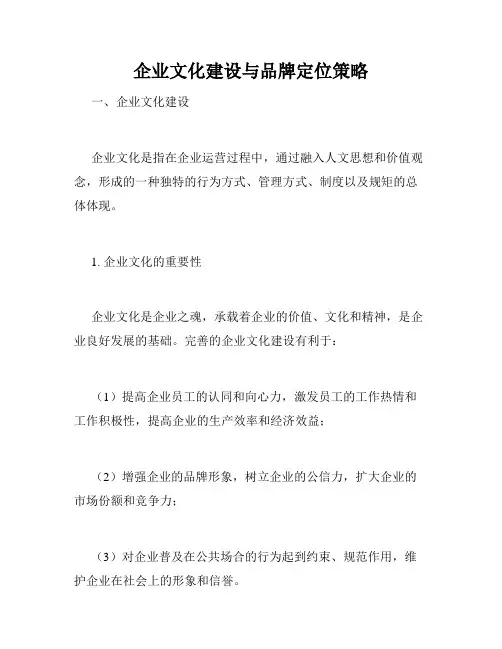 企业文化建设与品牌定位策略

一、企业文化建设

企业文化是指在企业运营过程中，通过融入人文思想和价值观念，形成的一种独特的行为方式、管理方式、制度以及规矩的总体体现。

1. 企业文化的重要性

企业文化是企业之魂，承载着企业的价值、文化和精神，是企业良好发展的基础。完善的企业文化建设有利于：

（1）提高企业员工的认同和向心力，激发员工的工作热情和工作积极性，提高企业的生产效率和经济效益；

（2）增强企业的品牌形象，树立企业的公信力，扩大企业的市场份额和竞争力；

（3）对企业普及在公共场合的行为起到约束、规范作用，维护企业在社会上的形象和信誉。